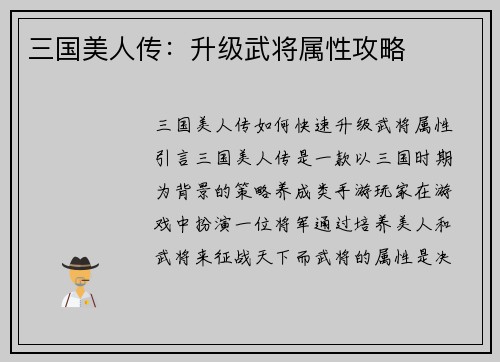 三国美人传：升级武将属性攻略

三国美人传如何快速升级武将属性引言三国美人传是一款以三国时期为背景的策略养成类手游玩家在游戏中扮演一位将军通过培养美人和武将来征战天下而武将的属性是决